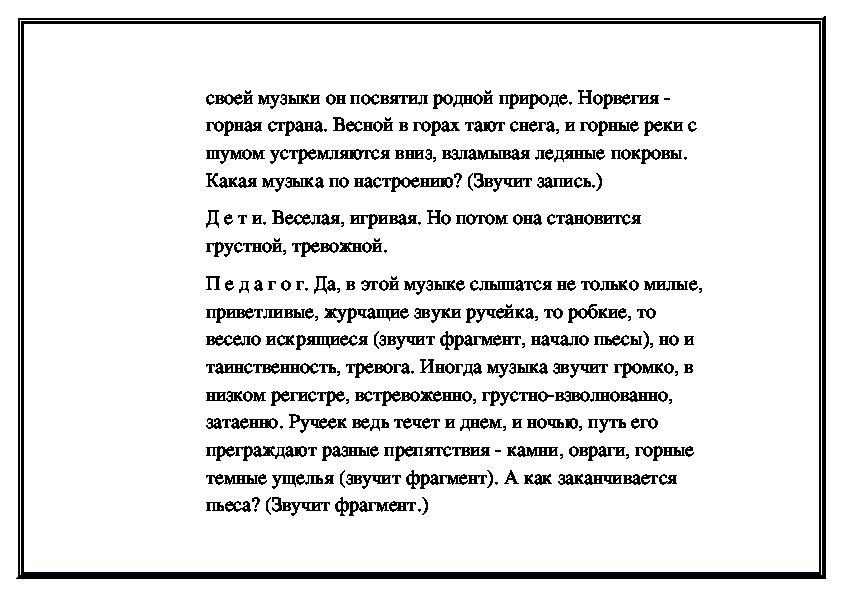 своей музыки он посвятил родной природе. Норвегия - горная страна. Весной в горах тают снега, и горные реки с шумом устремляются вниз, взламывая ледяные покровы. Какая музыка по настроению? (Звучит запись.)

Д е т и. Веселая, игривая. Но потом она становится грустной, тревожной.

П е д а г о г. Да, в этой музыке слышатся не только милые, приветливые, журчащие звуки ручейка, то робкие, то весело искрящиеся (звучит фрагмент, начало пьесы), но и таинственность, тревога. Иногда музыка звучит громко, в низком регистре, встревоженно, грустно-взволнованно, затаенно. Ручеек ведь течет и днем, и ночью, путь его преграждают разные препятствия - камни, овраги, горные темные ущелья (звучит фрагмент). А как заканчивается пьеса? (Звучит фрагмент.)